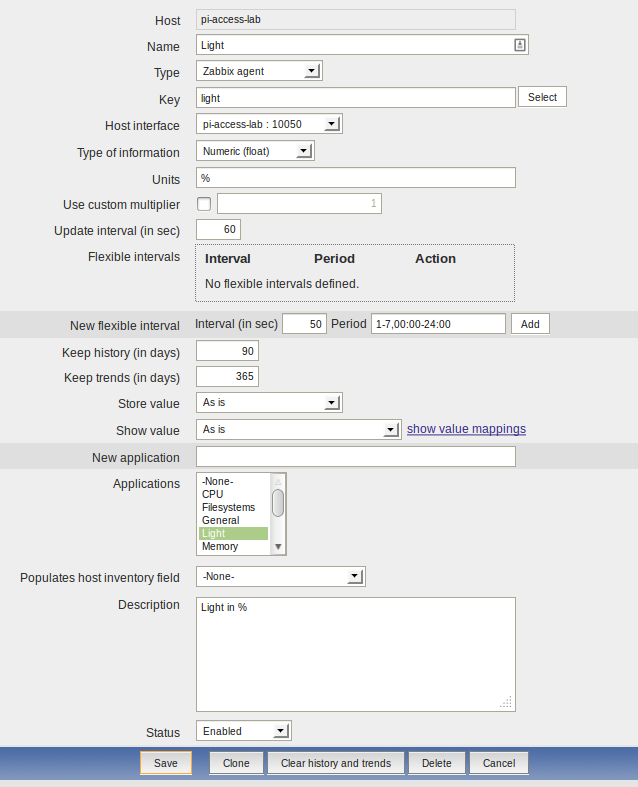 Host pi-access-lab

Name Light

Type Zabbix agent

Key light Select

Host interface pi-access-lab : 10050

Type of information Numeric (float)

Units %

Use custom multiplier 1

Update interval (in sec) 60

Flexible intervals

| Interval | Period | Action |
|---|---|---|
| No flexible intervals defined. | | |

New flexible interval Interval (in sec) 50 Period 1-7,00:00-24:00 Add

Keep history (in days) 90

Keep trends (in days) 365

Store value As is

Show value As is show value mappings

New application

Applications -None- CPU Filesystems General Light Memory

Populates host inventory field -None-

Description Light in %

Status Enabled

Save Clone Clear history and trends Delete Cancel